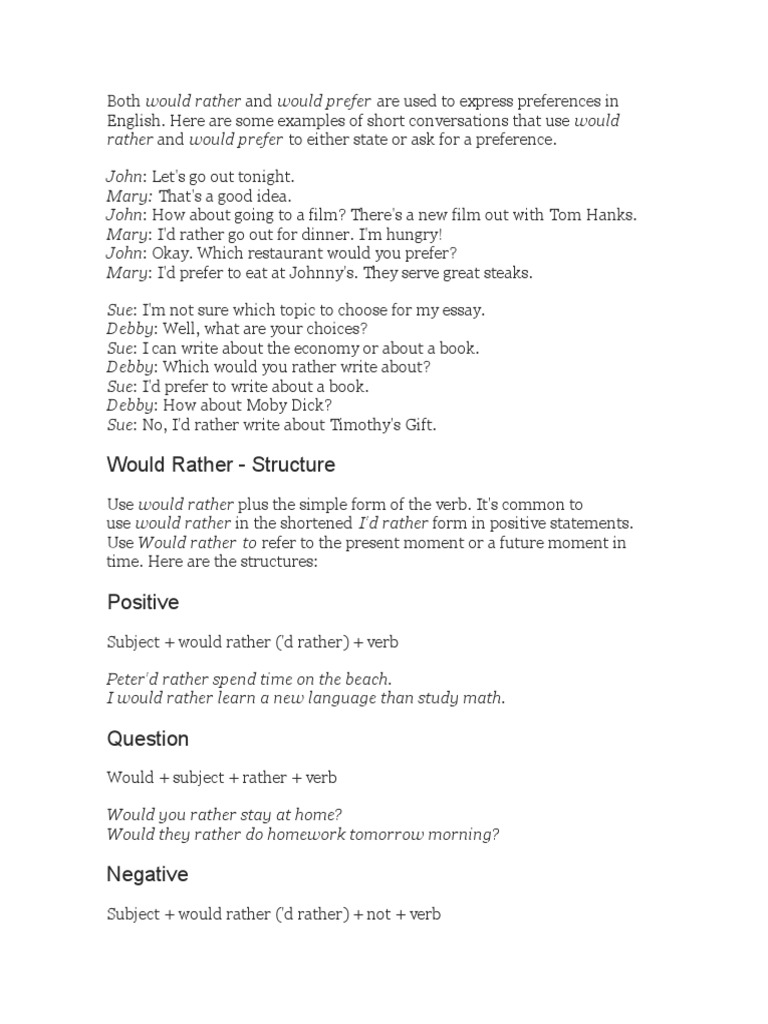 Both would rather and would prefer are used to express preferences in English. Here are some examples of short conversations that use would rather and would prefer to either state or ask for a preference.

John: Let's go out tonight.
Mary: That's a good idea.
John: How about going to a film? There's a new film out with Tom Hanks.
Mary: I'd rather go out for dinner. I'm hungry!
John: Okay. Which restaurant would you prefer?
Mary: I'd prefer to eat at Johnny's. They serve great steaks.

Sue: I'm not sure which topic to choose for my essay.
Debby: Well, what are your choices?
Sue: I can write about the economy or about a book.
Debby: Which would you rather write about?
Sue: I'd prefer to write about a book.
Debby: How about Moby Dick?
Sue: No, I'd rather write about Timothy's Gift.

Would Rather - Structure

Use would rather plus the simple form of the verb. It's common to use would rather in the shortened I'd rather form in positive statements. Use Would rather to refer to the present moment or a future moment in time. Here are the structures:

Positive

Subject + would rather ('d rather) + verb

Peter'd rather spend time on the beach.
I would rather learn a new language than study math.

Question

Would + subject + rather + verb

Would you rather stay at home?
Would they rather do homework tomorrow morning?

Negative

Subject + would rather ('d rather) + not + verb